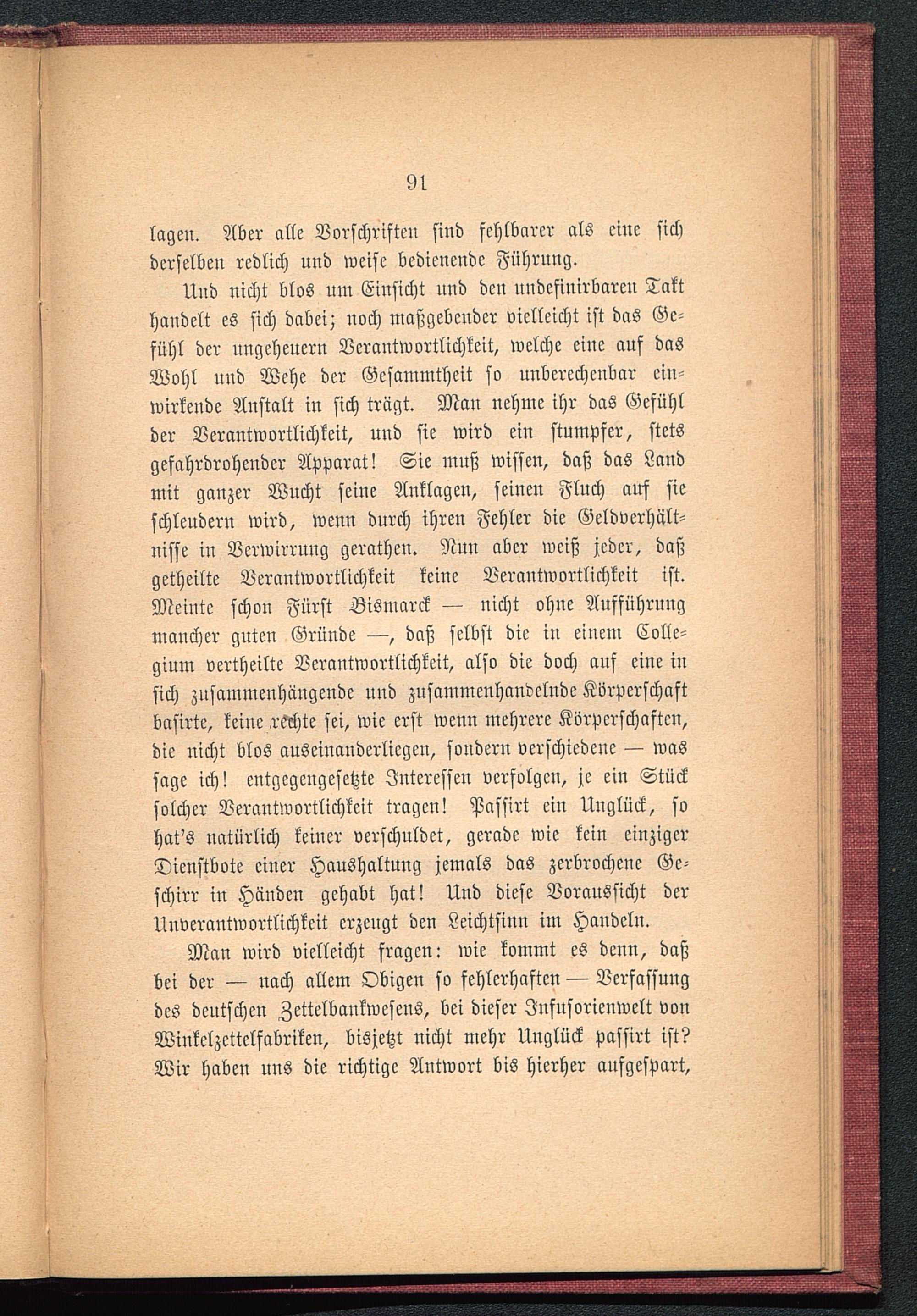 91

lagen. Aber alle Vorschriften sind fehlbarer als eine sich derselben redlich und weise bedienende Führung.

Und nicht blos um Einsicht und den undefinirbaren Takt handelt es sich dabei; noch maßgebender vielleicht ist das Gefühl der ungeheuern Verantwortlichkeit, welche eine auf das Wohl und Wehe der Gesammtheit so unberechenbar einwirkende Anstalt in sich trägt. Man nehme ihr das Gefühl der Verantwortlichkeit, und sie wird ein stumpfer, stets gefahrdrohender Apparat! Sie muß wissen, daß das Land mit ganzer Wucht seine Anklagen, seinen Fluch auf sie schleudern wird, wenn durch ihren Fehler die Geldverhältnisse in Verwirrung gerathen. Nun aber weiß jeder, daß getheilte Verantwortlichkeit keine Verantwortlichkeit ist. Meinte schon Fürst Bismarck — nicht ohne Aufführung mancher guten Gründe —, daß selbst die in einem Collegium vertheilte Verantwortlichkeit, also die doch auf eine in sich zusammenhängende und zusammenhandelnde Körperschaft basirte, keine rechte sei, wie erst wenn mehrere Körperschaften, die nicht blos auseinanderliegen, sondern verschiedene — was sage ich! entgegengesetzte Interessen verfolgen, je ein Stück solcher Verantwortlichkeit tragen! Passirt ein Unglück, so hat's natürlich keiner verschuldet, gerade wie kein einziger Dienstbote einer Haushaltung jemals das zerbrochene Geschirr in Händen gehabt hat! Und diese Voraussicht der Unverantwortlichkeit erzeugt den Leichtsinn im Handeln.

Man wird vielleicht fragen: wie kommt es denn, daß bei der — nach allem Obigen so fehlerhaften — Verfassung des deutschen Zettelbankwesens, bei dieser Infusorienwelt von Winkelzettelfabriken, bisjetzt nicht mehr Unglück passirt ist? Wir haben uns die richtige Antwort bis hierher aufgespart,